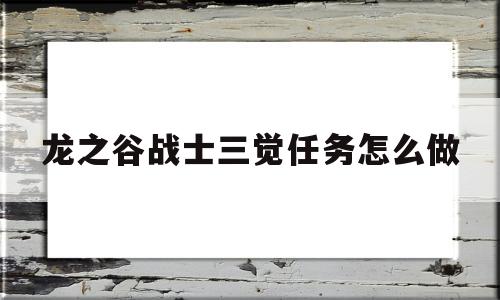 龙之谷战士三觉任务怎么做